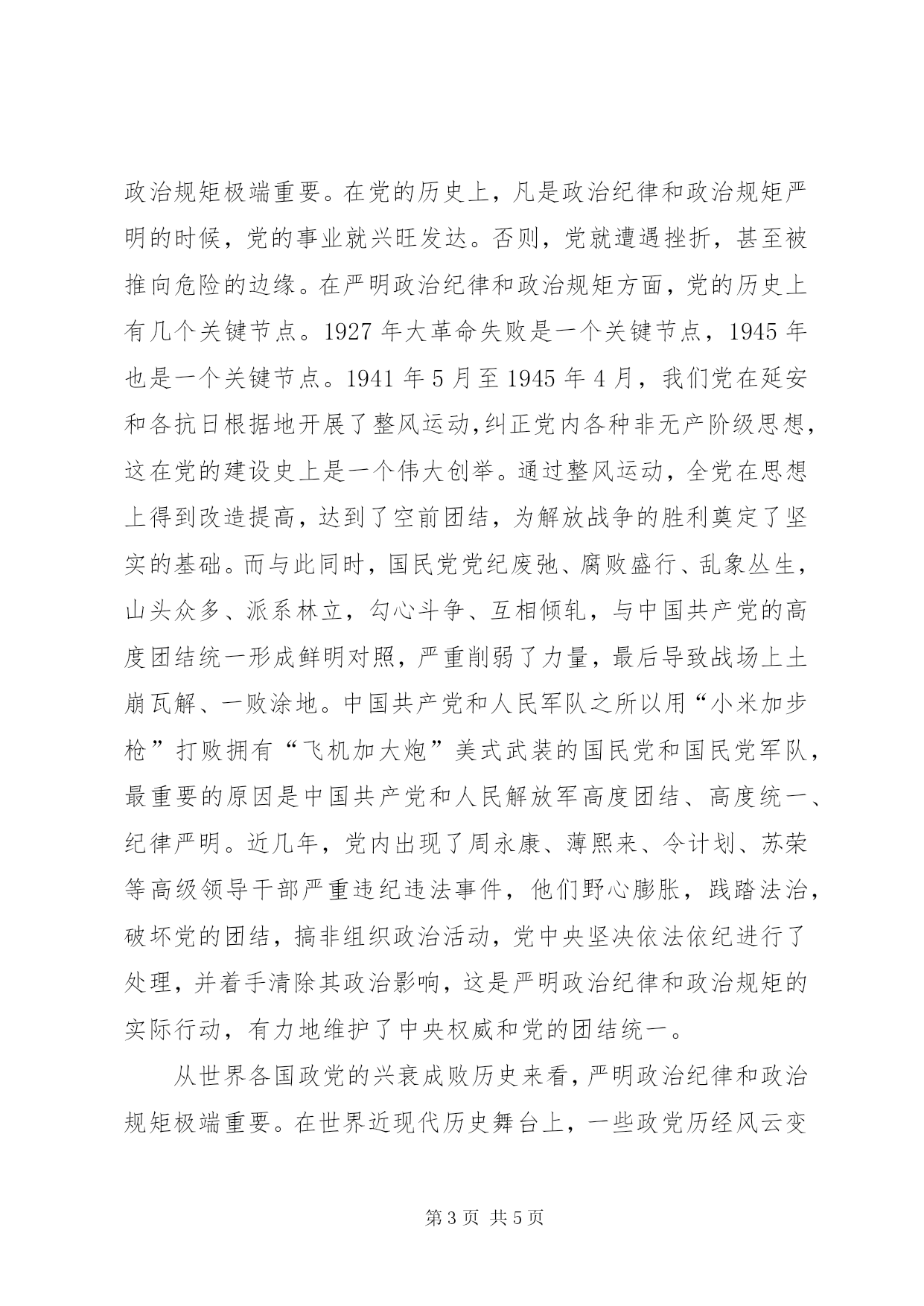 政治规矩极端重要。在党的历史上，凡是政治纪律和政治规矩严明的时候，党的事业就兴旺发达。否则，党就遭遇挫折，甚至被推向危险的边缘。在严明政治纪律和政治规矩方面，党的历史上有几个关键节点。1927 年大革命失败是一个关键节点，1945 年也是一个关键节点。1941 年 5 月至 1945 年 4 月，我们党在延安和各抗日根据地开展了整风运动,纠正党内各种非无产阶级思想，这在党的建设史上是一个伟大创举。通过整风运动，全党在思想上得到改造提高，达到了空前团结，为解放战争的胜利奠定了坚实的基础。而与此同时，国民党党纪废弛、腐败盛行、乱象丛生，山头众多、派系林立，勾心斗争、互相倾轧，与中国共产党的高度团结统一形成鲜明对照，严重削弱了力量，最后导致战场上土崩瓦解、一败涂地。中国共产党和人民军队之所以用“小米加步枪”打败拥有“飞机加大炮”美式武装的国民党和国民党军队，最重要的原因是中国共产党和人民解放军高度团结、高度统一、纪律严明。近几年，党内出现了周永康、薄熙来、令计划、苏荣等高级领导干部严重违纪违法事件，他们野心膨胀，践踏法治，破坏党的团结，搞非组织政治活动，党中央坚决依法依纪进行了处理，并着手清除其政治影响，这是严明政治纪律和政治规矩的实际行动，有力地维护了中央权威和党的团结统一。

从世界各国政党的兴衰成败历史来看，严明政治纪律和政治规矩极端重要。在世界近现代历史舞台上，一些政党历经风云变

第 3 页 共 5 页